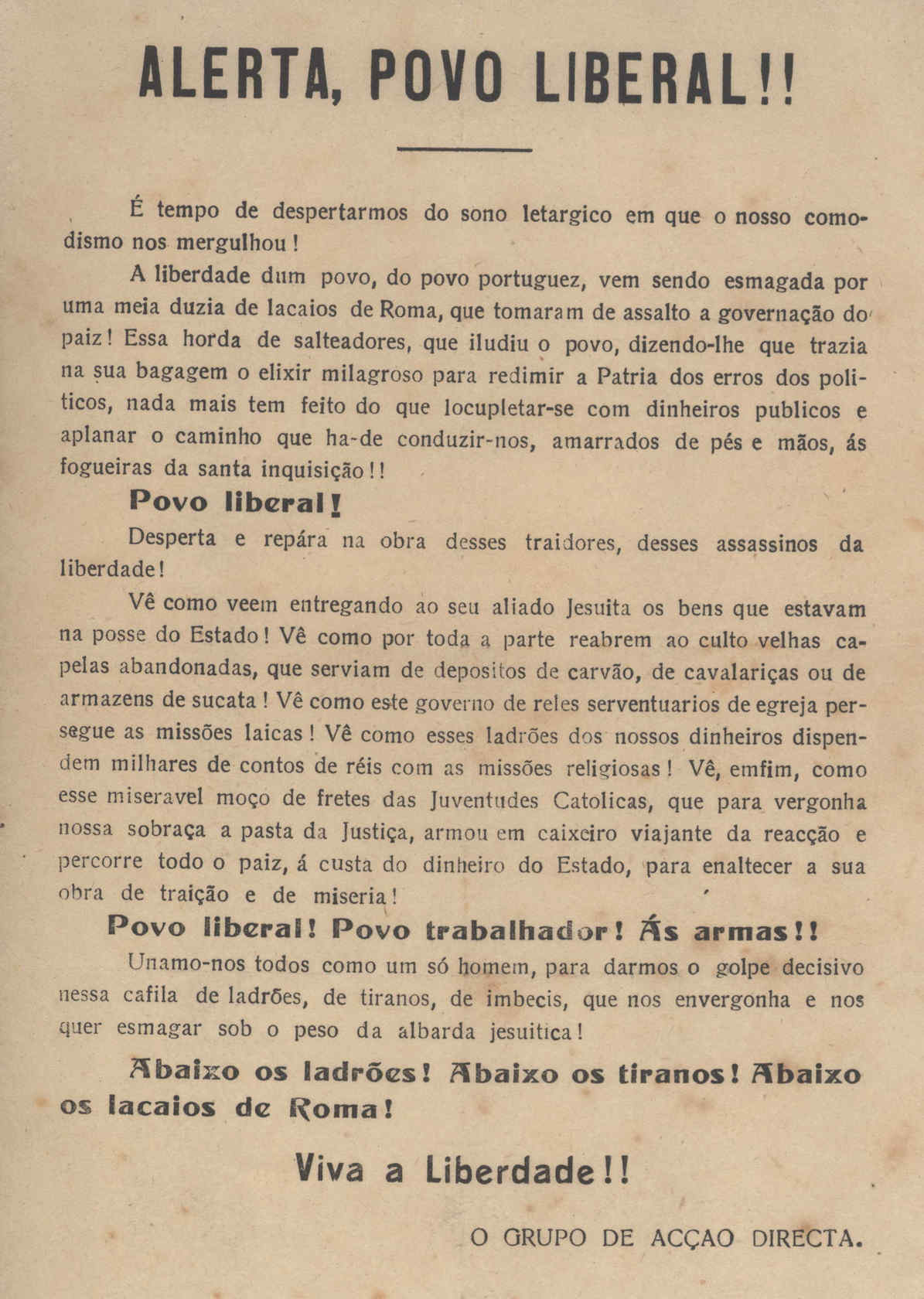 ALERTA, POVO LIBERAL!!

É tempo de despertarmos do sono letargico em que o nosso comodismo nos mergulhou!

A liberdade dum povo, do povo portuguez, vem sendo esmagada por uma meia duzia de lacaios de Roma, que tomaram de assalto a governação do paiz! Essa horda de salteadores, que iludiu o povo, dizendo-lhe que trazia na sua bagagem o elixir milagroso para redimir a Patria dos erros dos politicos, nada mais tem feito do que locupletar-se com dinheiros publicos e aplanar o caminho que ha-de conduzir-nos, amarrados de pés e mãos, ás fogueiras da santa inquisição!!

Povo liberal!

Desperta e repára na obra desses traidores, desses assassinos da liberdade!

Vê como veem entregando ao seu aliado Jesuita os bens que estavam na posse do Estado! Vê como por toda a parte reabrem ao culto velhas capelas abandonadas, que serviam de depositos de carvão, de cavalariças ou de armazens de sucata! Vê como este governo de reles serventuarios de egreja persegue as missões laicas! Vê como esses ladrões dos nossos dinheiros dispendem milhares de contos de réis com as missões religiosas! Vê, emfim, como esse miseravel moço de fretes das Juventudes Catolicas, que para vergonha nossa sobraça a pasta da Justiça, armou em caixeiro viajante da reacção e percorre todo o paiz, á custa do dinheiro do Estado, para enaltecer a sua obra de traição e de miseria!

Povo liberal! Povo trabalhador! Ás armas!!

Unamo-nos todos como um só homem, para darmos o golpe decisivo nessa cafila de ladrões, de tiranos, de imbecis, que nos envergonha e nos quer esmagar sob o peso da albarda jesuitica!

Abaixo os ladrões! Abaixo os tiranos! Abaixo os lacaios de Roma!

Viva a Liberdade!!

O GRUPO DE ACÇAO DIRECTA.